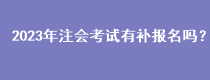 2023年注会考试有补报名吗?